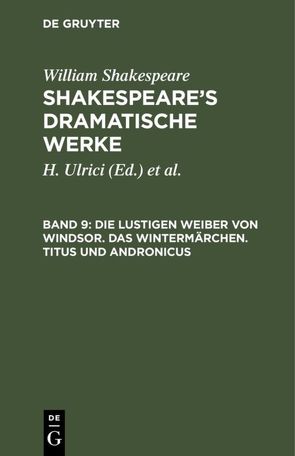 DE GRUYTER

William Shakespeare

SHAKESPEARE'S DRAMATISCHE WERKE

H. Ulrici (Ed.) et al.

BAND 9: DIE LUSTIGEN WEIBER VON WINDSOR. DAS WINTERMÄRCHEN. TITUS UND ANDRONICUS

DE G